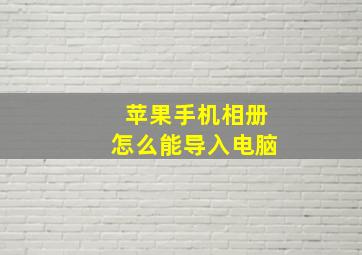 苹果手机相册
怎么能导入电脑